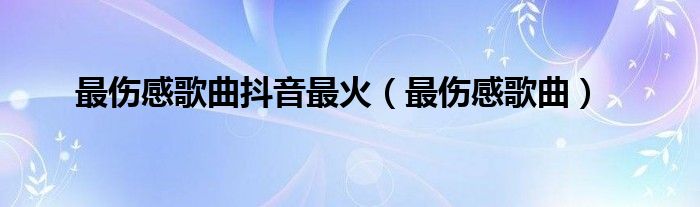 最伤感歌曲抖音最火（最伤感歌曲）